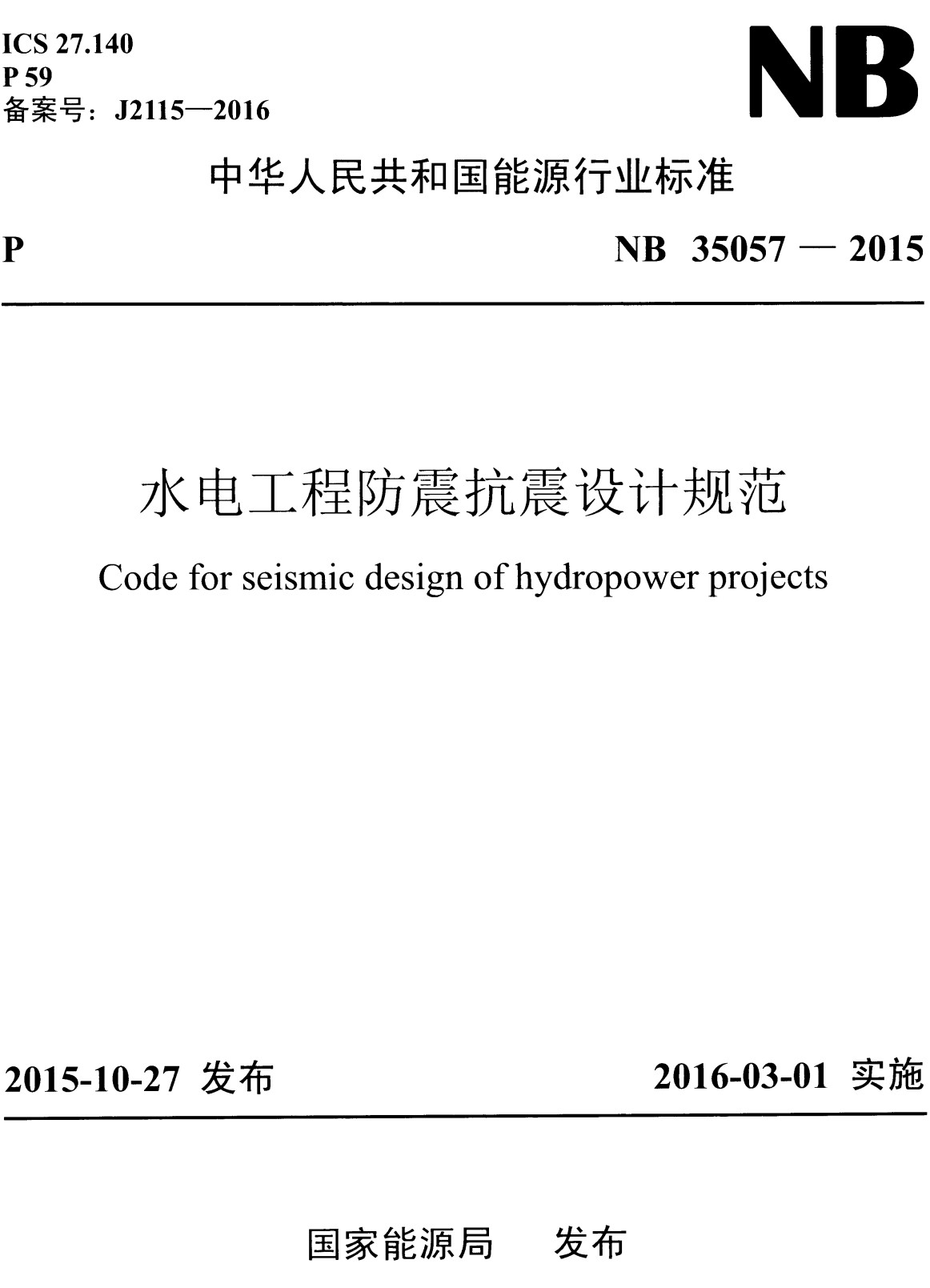 ICS 27.140
P 59
备案号：J2115—2016

NB

中华人民共和国能源行业标准

P

NB 35057 — 2015

水电工程防震抗震设计规范

Code for seismic design of hydropower projects

2015-10-27 发布

2016-03-01 实施

国家能源局　发布